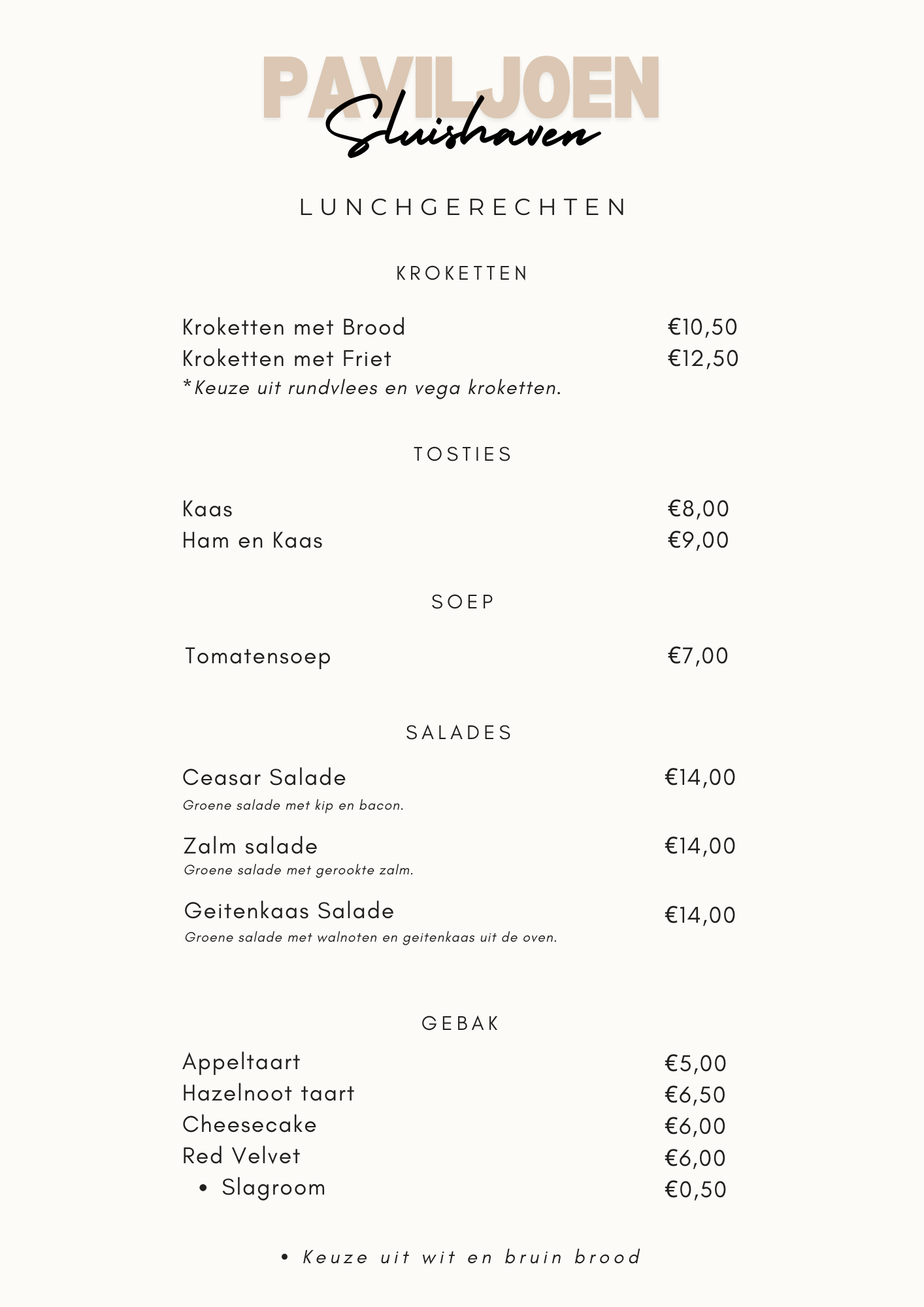 PAVILJOEN
Sluishaven

LUNCHGERECHTEN

KROKETTEN

Kroketten met Brood €10,50
Kroketten met Friet €12,50
*Keuze uit rundvlees en vega kroketten.

TOSTIES

Kaas €8,00
Ham en Kaas €9,00

SOEP

Tomatensoep €7,00

SALADES

Ceasar Salade €14,00
Groene salade met kip en bacon.

Zalm salade €14,00
Groene salade met gerookte zalm.

Geitenkaas Salade €14,00
Groene salade met walnoten en geitenkaas uit de oven.

GEBAK

Appeltaart €5,00
Hazelnoot taart €6,50
Cheesecake €6,00
Red Velvet €6,00
• Slagroom €0,50

• Keuze uit wit en bruin brood